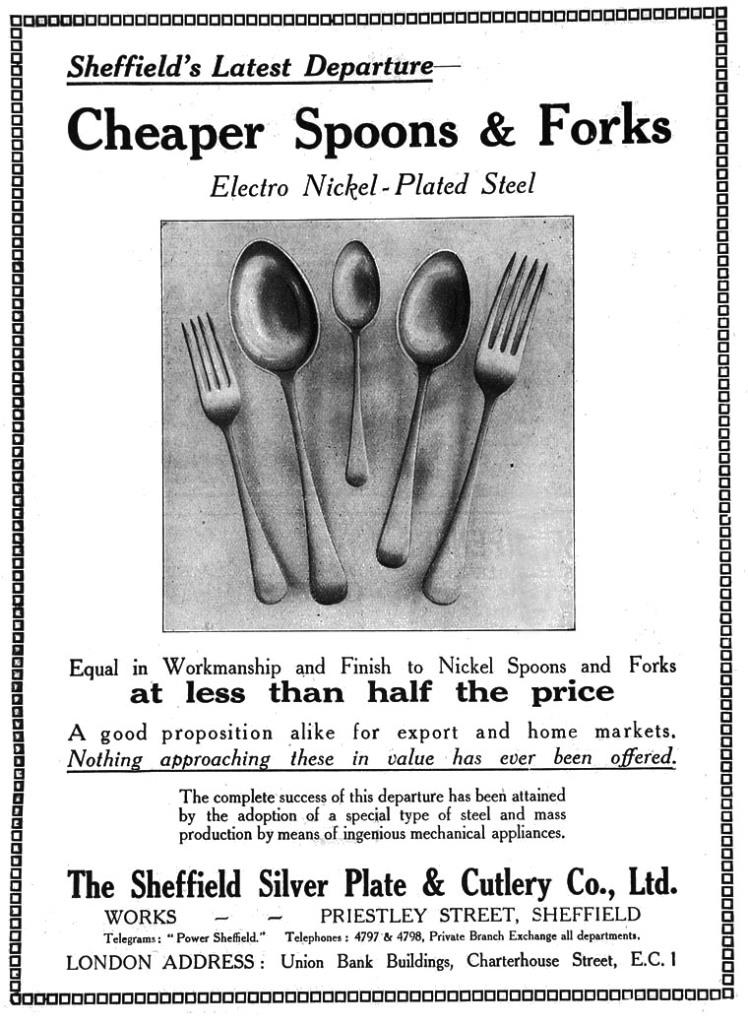 Sheffield's Latest Departure—

Cheaper Spoons & Forks

Electro Nickel-Plated Steel

Equal in Workmanship and Finish to Nickel Spoons and Forks
at less than half the price

A good proposition alike for export and home markets.
Nothing approaching these in value has ever been offered.

The complete success of this departure has been attained by the adoption of a special type of steel and mass production by means of ingenious mechanical appliances.

The Sheffield Silver Plate & Cutlery Co., Ltd.

WORKS — — PRIESTLEY STREET, SHEFFIELD

Telegrams: "Power Sheffield." Telephones: 4797 & 4798, Private Branch Exchange all departments.

LONDON ADDRESS: Union Bank Buildings, Charterhouse Street, E.C. 1